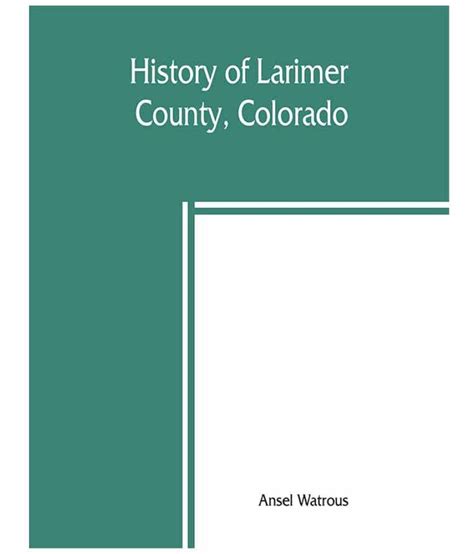 History of Larimer County, Colorado

Ansel Watrous